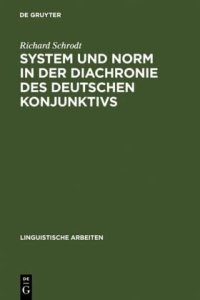 DE GRUYTER

Richard Schrodt

SYSTEM UND NORM IN DER DIACHRONIE DES DEUTSCHEN KONJUNKTIVS

LINGUISTISCHE ARBEITEN

DE G